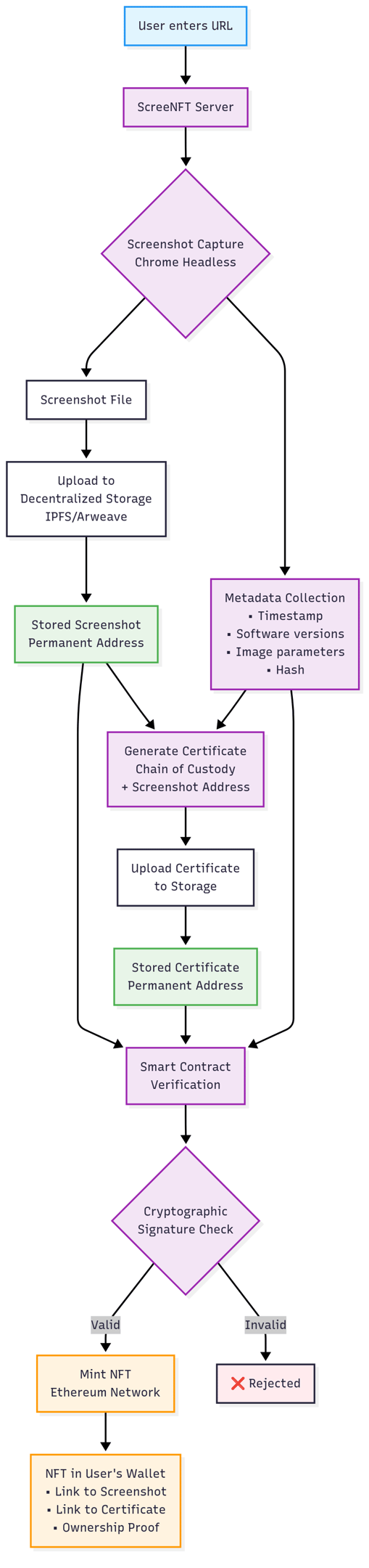 User enters URL

ScreeNFT Server

Screenshot Capture
Chrome Headless

Screenshot File

Upload to
Decentralized Storage
IPFS/Arweave

Stored Screenshot
Permanent Address

Metadata Collection
▪ Timestamp
▪ Software versions
▪ Image parameters
▪ Hash

Generate Certificate
Chain of Custody
+ Screenshot Address

Upload Certificate
to Storage

Stored Certificate
Permanent Address

Smart Contract
Verification

Cryptographic
Signature Check

Valid

Invalid

Mint NFT
Ethereum Network

❌ Rejected

NFT in User's Wallet
▪ Link to Screenshot
▪ Link to Certificate
▪ Ownership Proof